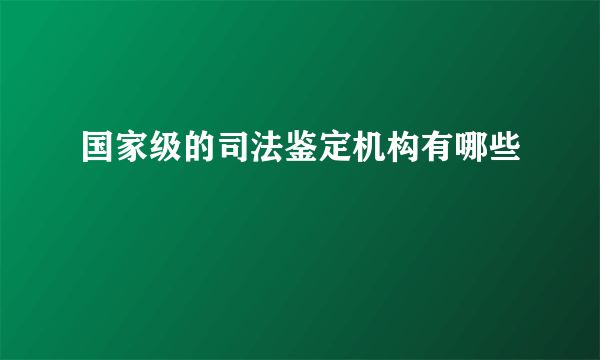 国家级的司法鉴定机构有哪些